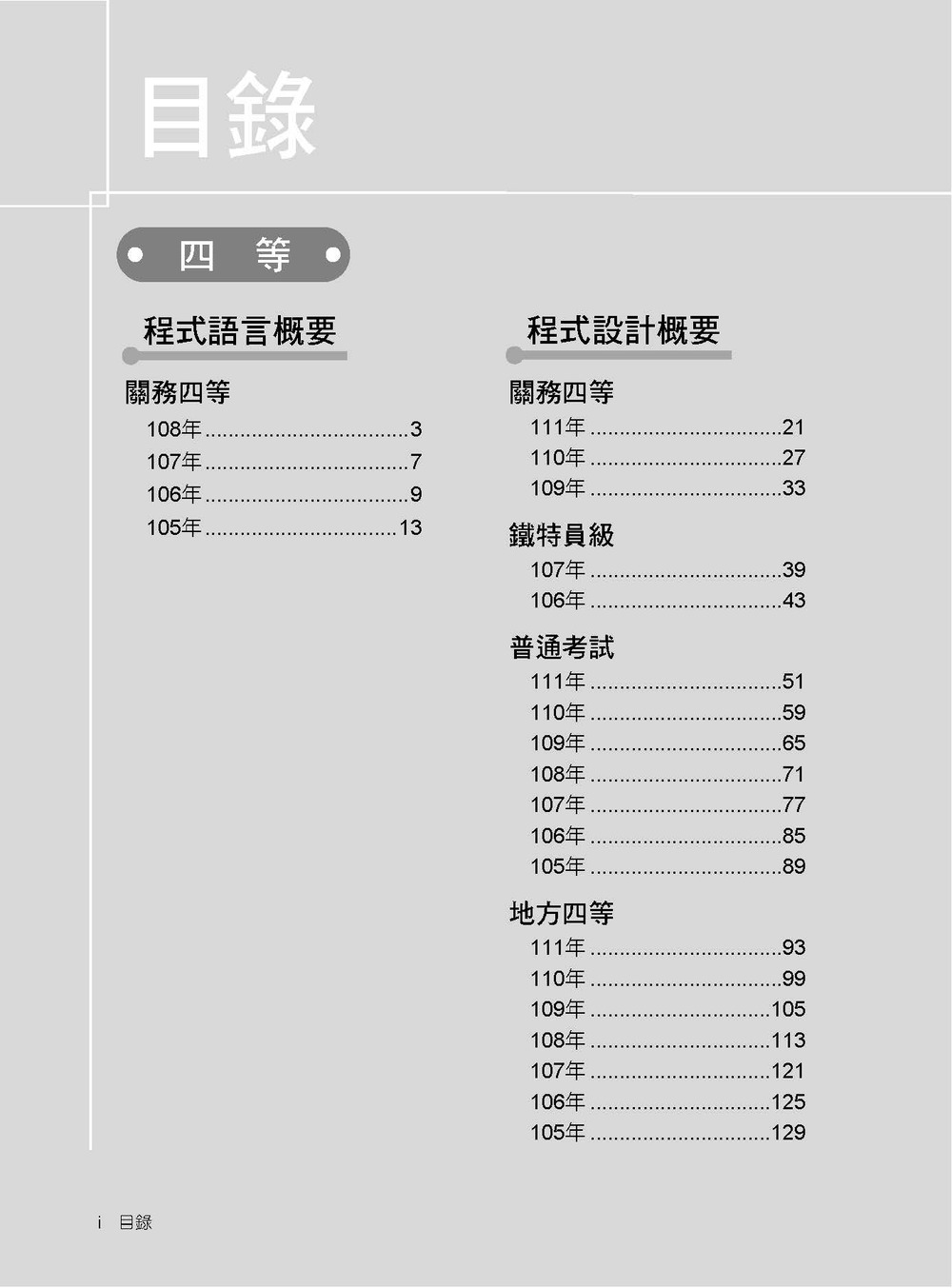 目錄

四　等

程式語言概要

關務四等

108年 ..................................3
107年 ..................................7
106年 ..................................9
105年 ................................13

程式設計概要

關務四等

111年 ................................21
110年 ................................27
109年 ................................33

鐵特員級

107年 ................................39
106年 ................................43

普通考試

111年 ................................51
110年 ................................59
109年 ................................65
108年 ................................71
107年 ................................77
106年 ................................85
105年 ................................89

地方四等

111年 ................................93
110年 ................................99
109年 ..............................105
108年 ..............................113
107年 ..............................121
106年 ..............................125
105年 ..............................129

i　目錄